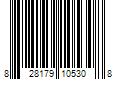 8 28179 10530 8